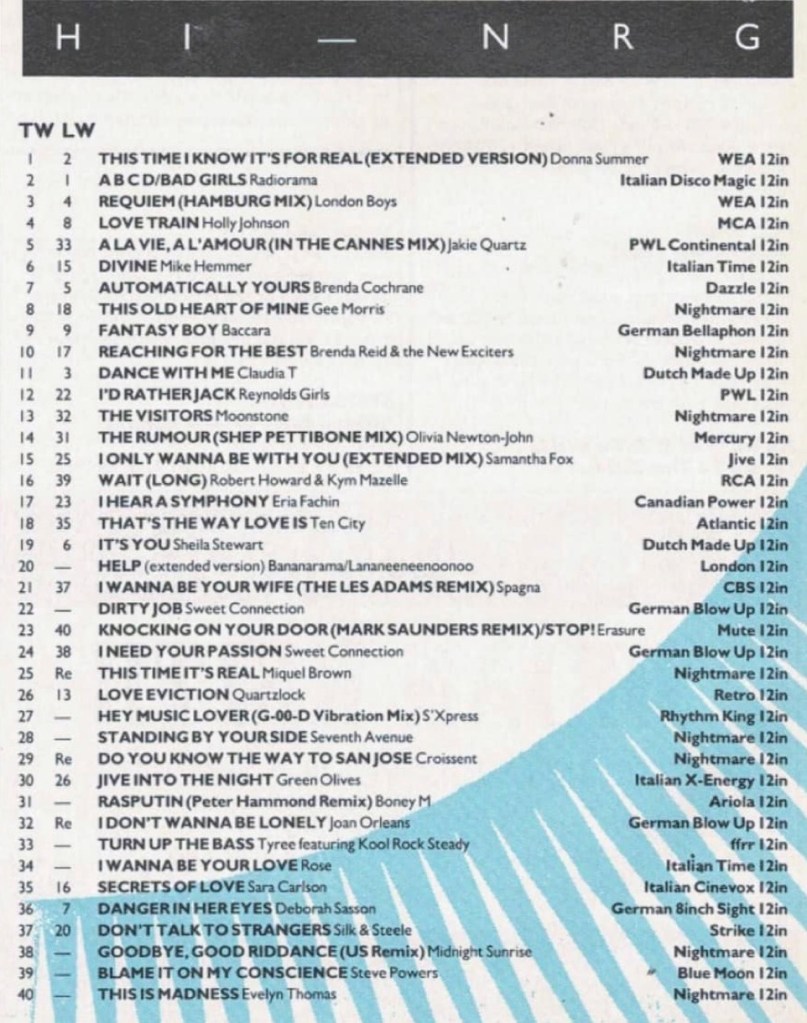 H I — N R G

| TW | LW | | |
|---|---|---|---|
| 1 | 2 | THIS TIME I KNOW IT'S FOR REAL (EXTENDED VERSION) Donna Summer | WEA 12in |
| 2 | 1 | A B C D/BAD GIRLS Radiorama | Italian Disco Magic 12in |
| 3 | 4 | REQUIEM (HAMBURG MIX) London Boys | WEA 12in |
| 4 | 8 | LOVE TRAIN Holly Johnson | MCA 12in |
| 5 | 33 | A LA VIE, A L'AMOUR (IN THE CANNES MIX) Jakie Quartz | PWL Continental 12in |
| 6 | 15 | DIVINE Mike Hemmer | Italian Time 12in |
| 7 | 5 | AUTOMATICALLY YOURS Brenda Cochrane | Dazzle 12in |
| 8 | 18 | THIS OLD HEART OF MINE Gee Morris | Nightmare 12in |
| 9 | 9 | FANTASY BOY Baccara | German Bellaphon 12in |
| 10 | 17 | REACHING FOR THE BEST Brenda Reid & the New Exciters | Nightmare 12in |
| 11 | 3 | DANCE WITH ME Claudia T | Dutch Made Up 12in |
| 12 | 22 | I'D RATHER JACK Reynolds Girls | PWL 12in |
| 13 | 32 | THE VISITORS Moonstone | Nightmare 12in |
| 14 | 31 | THE RUMOUR (SHEP PETTIBONE MIX) Olivia Newton-John | Mercury 12in |
| 15 | 25 | I ONLY WANNA BE WITH YOU (EXTENDED MIX) Samantha Fox | Jive 12in |
| 16 | 39 | WAIT (LONG) Robert Howard & Kym Mazelle | RCA 12in |
| 17 | 23 | I HEAR A SYMPHONY Eria Fachin | Canadian Power 12in |
| 18 | 35 | THAT'S THE WAY LOVE IS Ten City | Atlantic 12in |
| 19 | 6 | IT'S YOU Sheila Stewart | Dutch Made Up 12in |
| 20 | — | HELP (extended version) Bananarama/Lananeeneenoonoo | London 12in |
| 21 | 37 | I WANNA BE YOUR WIFE (THE LES ADAMS REMIX) Spagna | CBS 12in |
| 22 | — | DIRTY JOB Sweet Connection | German Blow Up 12in |
| 23 | 40 | KNOCKING ON YOUR DOOR (MARK SAUNDERS REMIX)/STOP! Erasure | Mute 12in |
| 24 | 38 | I NEED YOUR PASSION Sweet Connection | German Blow Up 12in |
| 25 | Re | THIS TIME IT'S REAL Miquel Brown | Nightmare 12in |
| 26 | 13 | LOVE EVICTION Quartzlock | Retro 12in |
| 27 | — | HEY MUSIC LOVER (G-00-D Vibration Mix) S'Xpress | Rhythm King 12in |
| 28 | — | STANDING BY YOUR SIDE Seventh Avenue | Nightmare 12in |
| 29 | Re | DO YOU KNOW THE WAY TO SAN JOSE Croissent | Nightmare 12in |
| 30 | 26 | JIVE INTO THE NIGHT Green Olives | Italian X-Energy 12in |
| 31 | — | RASPUTIN (Peter Hammond Remix) Boney M | Ariola 12in |
| 32 | Re | I DON'T WANNA BE LONELY Joan Orleans | German Blow Up 12in |
| 33 | — | TURN UP THE BASS Tyree featuring Kool Rock Steady | ffrr 12in |
| 34 | — | I WANNA BE YOUR LOVE Rose | Italian Time 12in |
| 35 | 16 | SECRETS OF LOVE Sara Carlson | Italian Cinevox 12in |
| 36 | 7 | DANGER IN HER EYES Deborah Sasson | German 8inch Sight 12in |
| 37 | 20 | DON'T TALK TO STRANGERS Silk & Steele | Strike 12in |
| 38 | — | GOODBYE, GOOD RIDDANCE (US Remix) Midnight Sunrise | Nightmare 12in |
| 39 | — | BLAME IT ON MY CONSCIENCE Steve Powers | Blue Moon 12in |
| 40 | — | THIS IS MADNESS Evelyn Thomas | Nightmare 12in |